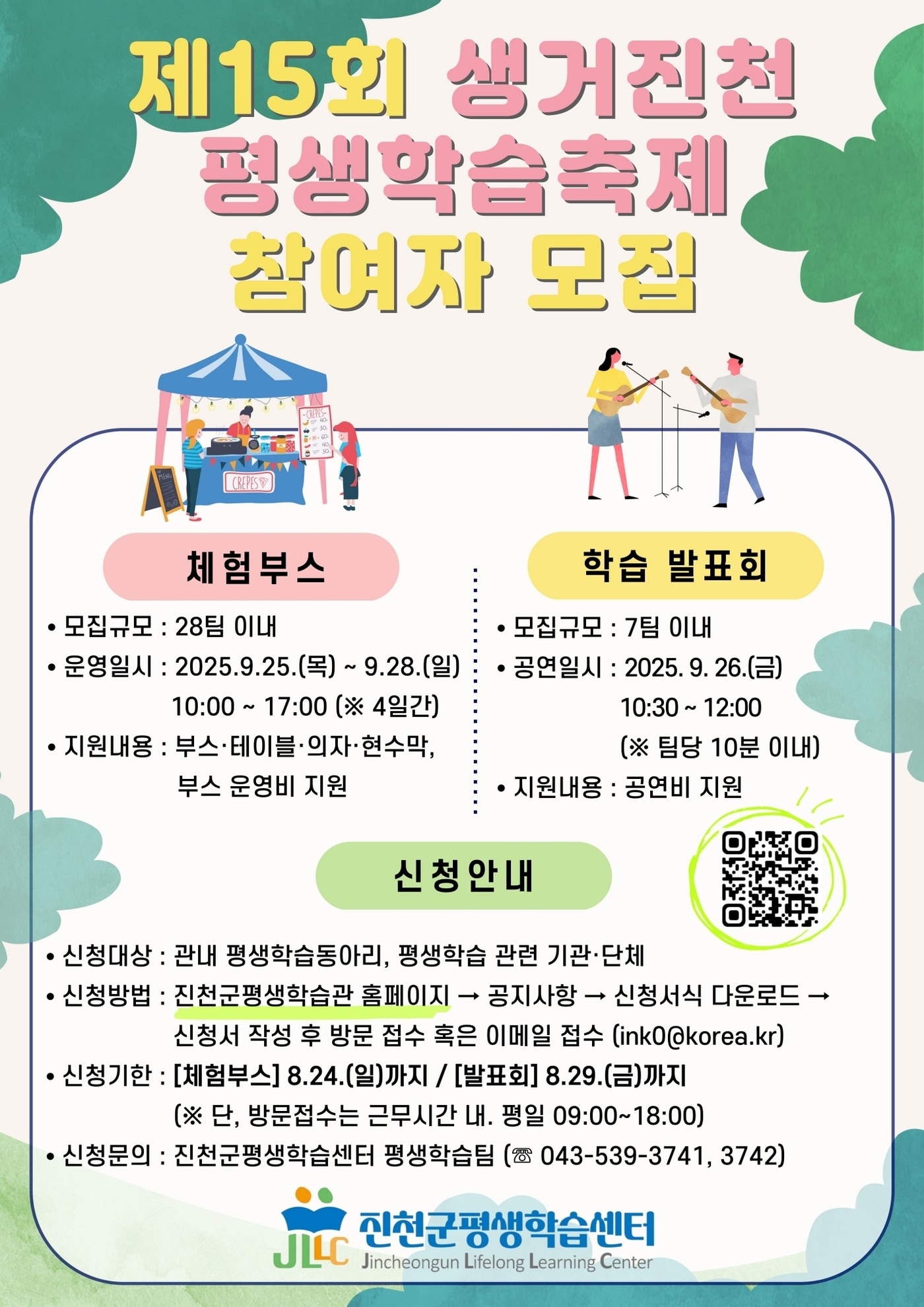 제15회 생거진천 평생학습축제 참여자 모집

MENU

CREPES

CREPES

체험부스

• 모집규모 : 28팀 이내
• 운영일시 : 2025.9.25.(목) ~ 9.28.(일) 10:00 ~ 17:00 (※ 4일간)
• 지원내용 : 부스·테이블·의자·현수막, 부스 운영비 지원

학습 발표회

• 모집규모 : 7팀 이내
• 공연일시 : 2025. 9. 26.(금) 10:30 ~ 12:00 (※ 팀당 10분 이내)
• 지원내용 : 공연비 지원

신청안내

• 신청대상 : 관내 평생학습동아리, 평생학습 관련 기관·단체
• 신청방법 : 진천군평생학습관 홈페이지 → 공지사항 → 신청서식 다운로드 → 신청서 작성 후 방문 접수 혹은 이메일 접수 (ink0@korea.kr)
• 신청기한 : [체험부스] 8.24.(일)까지 / [발표회] 8.29.(금)까지 (※ 단, 방문접수는 근무시간 내. 평일 09:00~18:00)
• 신청문의 : 진천군평생학습센터 평생학습팀 (☏ 043-539-3741, 3742)

JLLC 진천군평생학습센터
Jincheongun Lifelong Learning Center